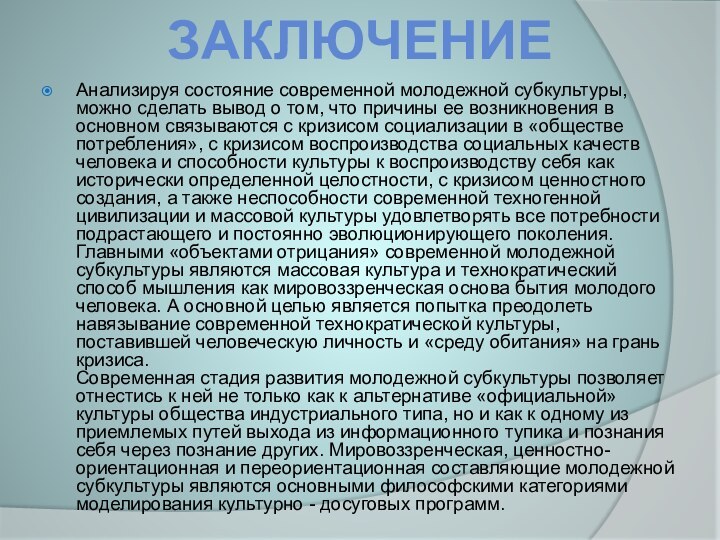 ЗАКЛЮЧЕНИЕ

Анализируя состояние современной молодежной субкультуры, можно сделать вывод о том, что причины ее возникновения в основном связываются с кризисом социализации в «обществе потребления», с кризисом воспроизводства социальных качеств человека и способности культуры к воспроизводству себя как исторически определенной целостности, с кризисом ценностного создания, а также неспособности современной техногенной цивилизации и массовой культуры удовлетворять все потребности подрастающего и постоянно эволюционирующего поколения. Главными «объектами отрицания» современной молодежной субкультуры являются массовая культура и технократический способ мышления как мировоззренческая основа бытия молодого человека. А основной целью является попытка преодолеть навязывание современной технократической культуры, поставившей человеческую личность и «среду обитания» на грань кризиса.
Современная стадия развития молодежной субкультуры позволяет отнестись к ней не только как к альтернативе «официальной» культуры общества индустриального типа, но и как к одному из приемлемых путей выхода из информационного тупика и познания себя через познание других. Мировоззренческая, ценностно-ориентационная и переориентационная составляющие молодежной субкультуры являются основными философскими категориями моделирования культурно - досуговых программ.